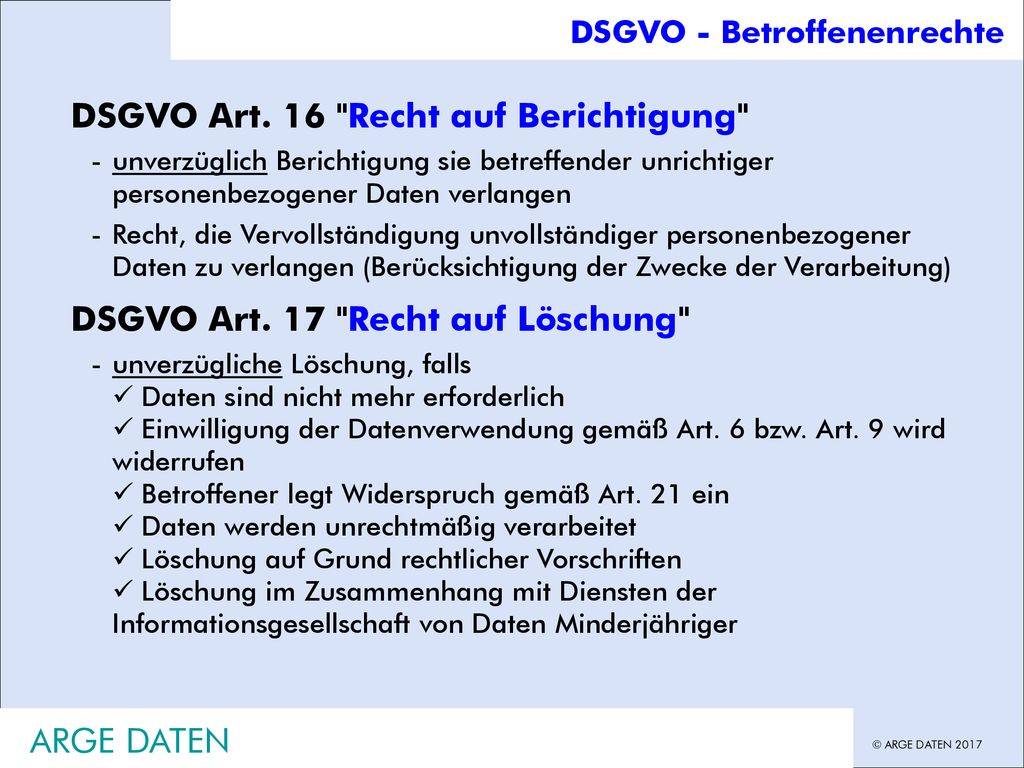 DSGVO - Betroffenenrechte

DSGVO Art. 16 "Recht auf Berichtigung"

- unverzüglich Berichtigung sie betreffender unrichtiger personenbezogener Daten verlangen
- Recht, die Vervollständigung unvollständiger personenbezogener Daten zu verlangen (Berücksichtigung der Zwecke der Verarbeitung)

DSGVO Art. 17 "Recht auf Löschung"

- unverzügliche Löschung, falls
✓ Daten sind nicht mehr erforderlich
✓ Einwilligung der Datenverwendung gemäß Art. 6 bzw. Art. 9 wird widerrufen
✓ Betroffener legt Widerspruch gemäß Art. 21 ein
✓ Daten werden unrechtmäßig verarbeitet
✓ Löschung auf Grund rechtlicher Vorschriften
✓ Löschung im Zusammenhang mit Diensten der Informationsgesellschaft von Daten Minderjähriger

ARGE DATEN

© ARGE DATEN 2017